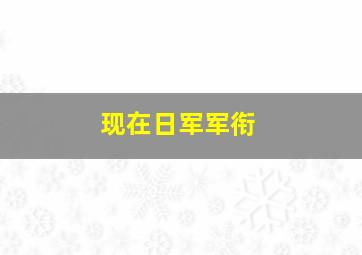 现在日军军衔